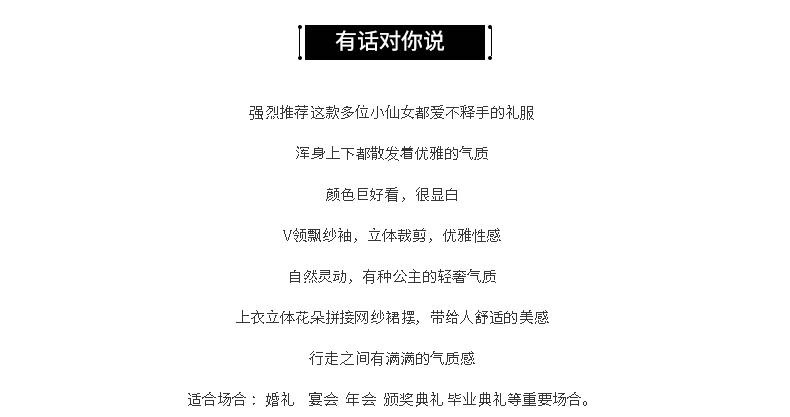 有话对你说

强烈推荐这款多位小仙女都爱不释手的礼服

浑身上下都散发着优雅的气质

颜色巨好看，很显白

V领飘纱袖，立体裁剪，优雅性感

自然灵动，有种公主的轻奢气质

上衣立体花朵拼接网纱裙摆，带给人舒适的美感

行走之间有满满的气质感

适合场合： 婚礼 宴会 年会 颁奖典礼 毕业典礼等重要场合。